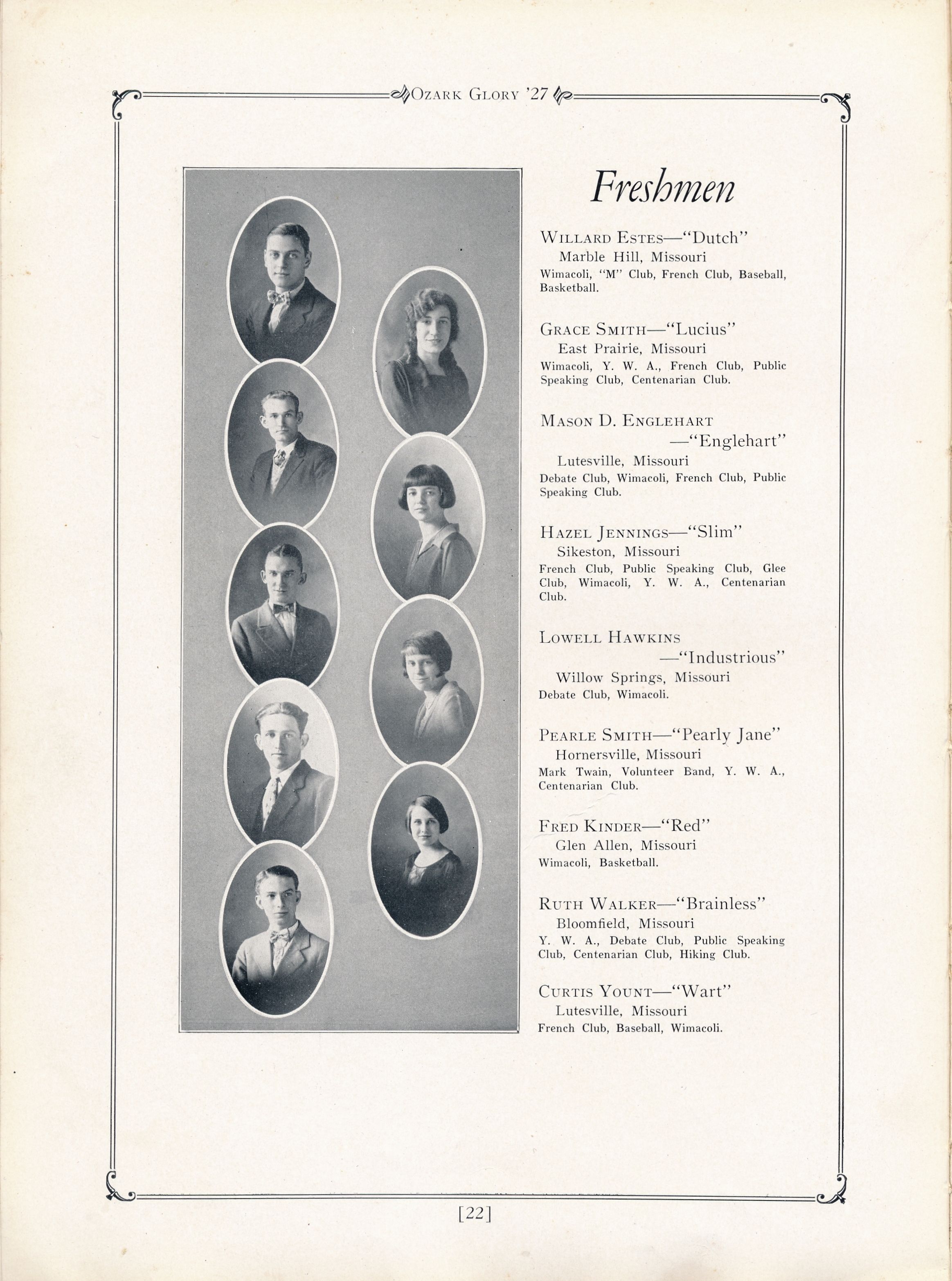 OZARK GLORY '27

Freshmen

WILLARD ESTES—"Dutch"
Marble Hill, Missouri
Wimacoli, "M" Club, French Club, Baseball, Basketball.

GRACE SMITH—"Lucius"
East Prairie, Missouri
Wimacoli, Y. W. A., French Club, Public Speaking Club, Centenarian Club.

MASON D. ENGLEHART
—"Englehart"
Lutesville, Missouri
Debate Club, Wimacoli, French Club, Public Speaking Club.

HAZEL JENNINGS—"Slim"
Sikeston, Missouri
French Club, Public Speaking Club, Glee Club, Wimacoli, Y. W. A., Centenarian Club.

LOWELL HAWKINS
—"Industrious"
Willow Springs, Missouri
Debate Club, Wimacoli.

PEARLE SMITH—"Pearly Jane"
Hornersville, Missouri
Mark Twain, Volunteer Band, Y. W. A., Centenarian Club.

FRED KINDER—"Red"
Glen Allen, Missouri
Wimacoli, Basketball.

RUTH WALKER—"Brainless"
Bloomfield, Missouri
Y. W. A., Debate Club, Public Speaking Club, Centenarian Club, Hiking Club.

CURTIS YOUNT—"Wart"
Lutesville, Missouri
French Club, Baseball, Wimacoli.

[22]